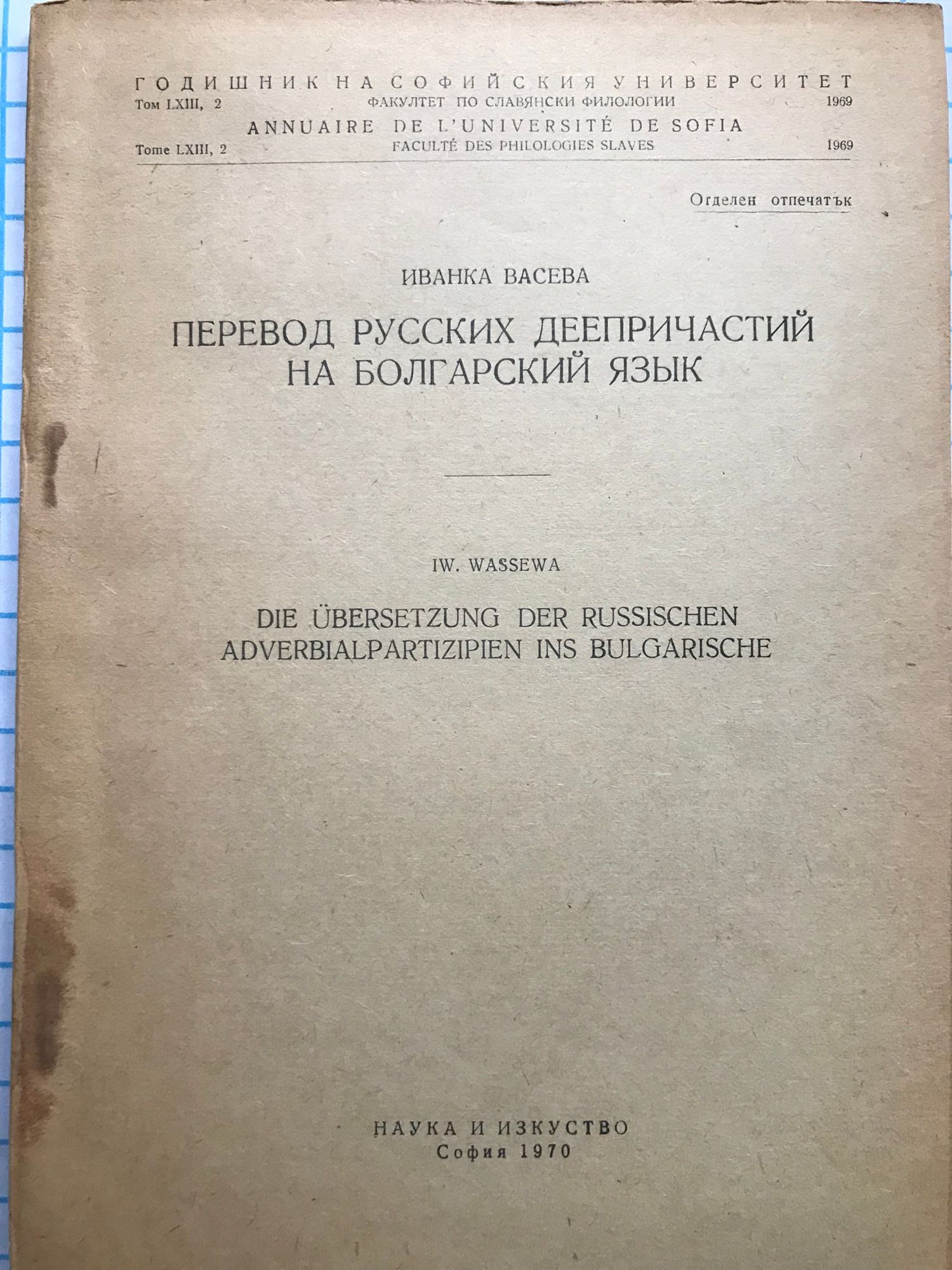 ГОДИШНИК НА СОФИЙСКИЯ УНИВЕРСИТЕТ
Том LXIII, 2 ФАКУЛТЕТ ПО СЛАВЯНСКИ ФИЛОЛОГИИ 1969

ANNUAIRE DE L'UNIVERSITÉ DE SOFIA
Tome LXIII, 2 FACULTÉ DES PHILOLOGIES SLAVES 1969

Отделен отпечатък

ИВАНКА ВАСЕВА

ПЕРЕВОД РУССКИХ ДЕЕПРИЧАСТИЙ НА БОЛГАРСКИЙ ЯЗЫК

IW. WASSEWA

DIE ÜBERSETZUNG DER RUSSISCHEN ADVERBIALPARTIZIPIEN INS BULGARISCHE

НАУКА И ИЗКУСТВО
София 1970